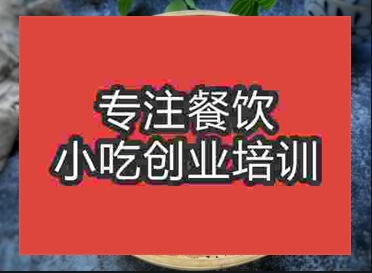 专注餐饮
小吃创业培训